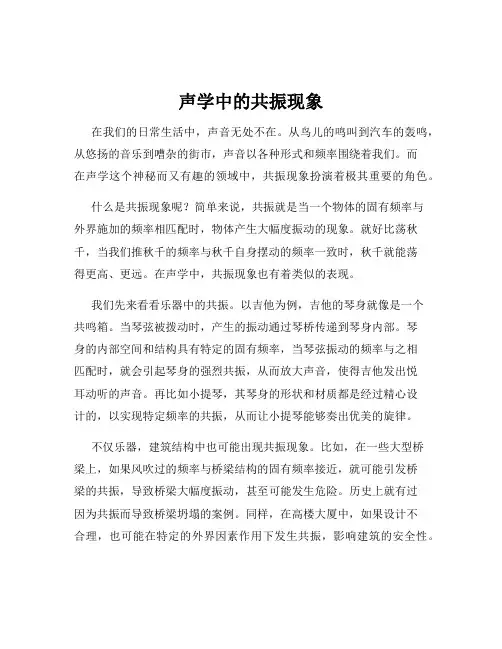 声学中的共振现象

在我们的日常生活中，声音无处不在。从鸟儿的鸣叫到汽车的轰鸣，从悠扬的音乐到嘈杂的街市，声音以各种形式和频率围绕着我们。而在声学这个神秘而又有趣的领域中，共振现象扮演着极其重要的角色。

什么是共振现象呢？简单来说，共振就是当一个物体的固有频率与外界施加的频率相匹配时，物体产生大幅度振动的现象。就好比荡秋千，当我们推秋千的频率与秋千自身摆动的频率一致时，秋千就能荡得更高、更远。在声学中，共振现象也有着类似的表现。

我们先来看看乐器中的共振。以吉他为例，吉他的琴身就像是一个共鸣箱。当琴弦被拨动时，产生的振动通过琴桥传递到琴身内部。琴身的内部空间和结构具有特定的固有频率，当琴弦振动的频率与之相匹配时，就会引起琴身的强烈共振，从而放大声音，使得吉他发出悦耳动听的声音。再比如小提琴，其琴身的形状和材质都是经过精心设计的，以实现特定频率的共振，从而让小提琴能够奏出优美的旋律。

不仅乐器，建筑结构中也可能出现共振现象。比如，在一些大型桥梁上，如果风吹过的频率与桥梁结构的固有频率接近，就可能引发桥梁的共振，导致桥梁大幅度振动，甚至可能发生危险。历史上就有过因为共振而导致桥梁坍塌的案例。同样，在高楼大厦中，如果设计不合理，也可能在特定的外界因素作用下发生共振，影响建筑的安全性。